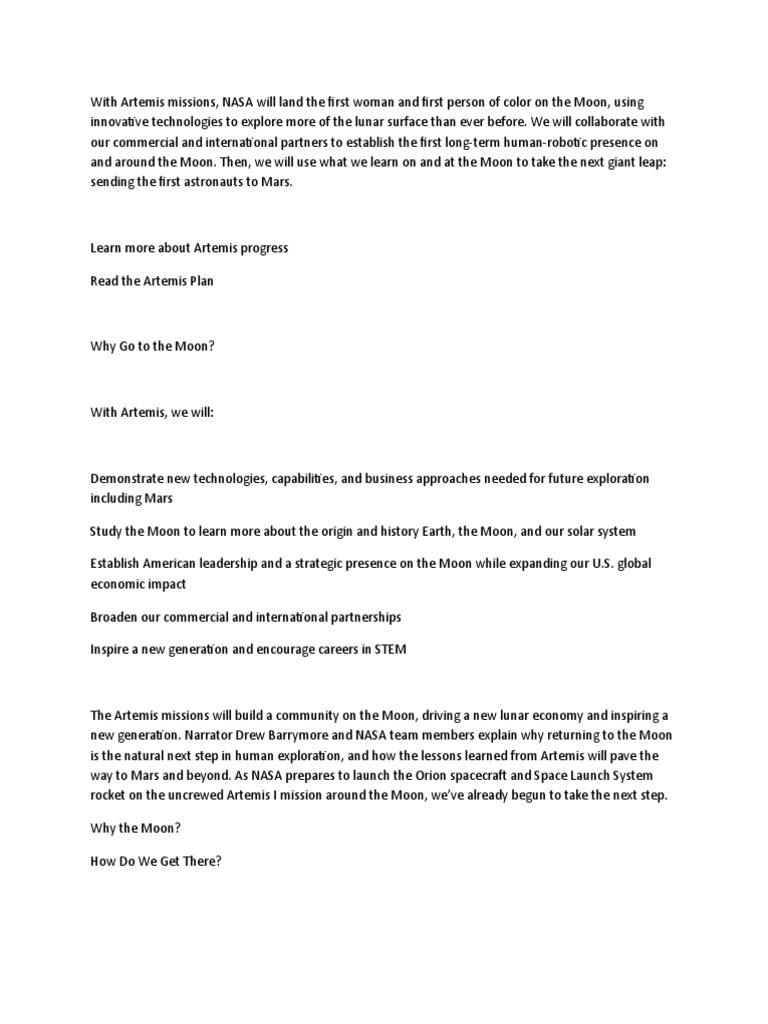 With Artemis missions, NASA will land the first woman and first person of color on the Moon, using innovative technologies to explore more of the lunar surface than ever before. We will collaborate with our commercial and international partners to establish the first long-term human-robotic presence on and around the Moon. Then, we will use what we learn on and at the Moon to take the next giant leap: sending the first astronauts to Mars.

Learn more about Artemis progress

Read the Artemis Plan

Why Go to the Moon?

With Artemis, we will:

Demonstrate new technologies, capabilities, and business approaches needed for future exploration including Mars

Study the Moon to learn more about the origin and history Earth, the Moon, and our solar system

Establish American leadership and a strategic presence on the Moon while expanding our U.S. global economic impact

Broaden our commercial and international partnerships

Inspire a new generation and encourage careers in STEM

The Artemis missions will build a community on the Moon, driving a new lunar economy and inspiring a new generation. Narrator Drew Barrymore and NASA team members explain why returning to the Moon is the natural next step in human exploration, and how the lessons learned from Artemis will pave the way to Mars and beyond. As NASA prepares to launch the Orion spacecraft and Space Launch System rocket on the uncrewed Artemis I mission around the Moon, we've already begun to take the next step.

Why the Moon?

How Do We Get There?